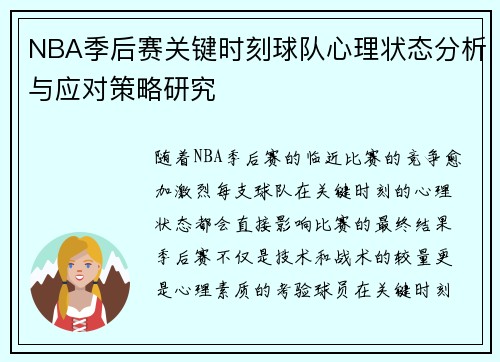 NBA季后赛关键时刻球队心理状态分析与应对策略研究

随着NBA季后赛的临近比赛的竞争愈加激烈每支球队在关键时刻的心理状态都会直接影响比赛的最终结果季后赛不仅是技术和战术的较量更是心理素质的考验球员在关键时刻